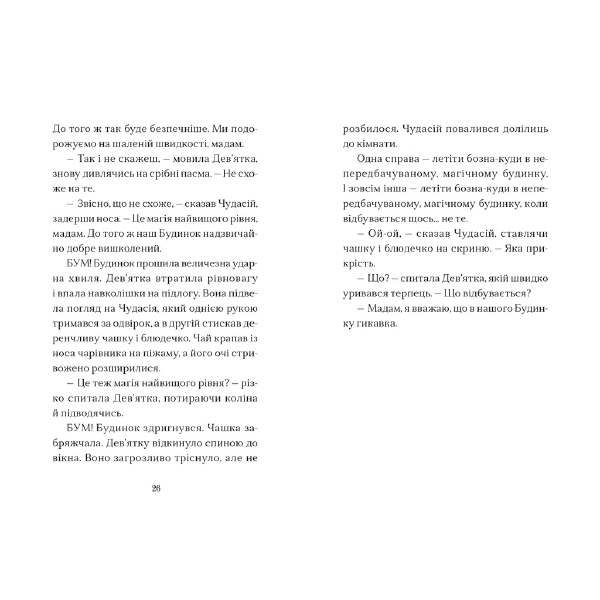 До того ж так буде безпечніше. Ми подорожуємо на шаленій швидкості, мадам.

– Так і не скажеш, – мовила Дев'ятка, знову дивлячись на срібні пасма. – Не схоже на те.

– Звісно, що не схоже, – сказав Чудасій, задерши носа. – Це магія найвищого рівня, мадам. До того ж наш Будинок надзвичайно добре вишколений.

БУМ! Будинок прошила величезна ударна хвиля. Дев'ятка втратила рівновагу і впала навколішки на підлогу. Вона підвела погляд на Чудасія, який однією рукою тримався за одвірок, а в другій стискав деренчливу чашку і блюдечко. Чай крапав із носа чарівника на піжаму, а його очі стривожено розширилися.

– Це теж магія найвищого рівня? – різко спитала Дев'ятка, потираючи коліна й підводячись.

БУМ! Будинок здригнувся. Чашка забряжчала. Дев'ятку відкинуло спиною до вікна. Воно загрозливо тріснуло, але не

26

розбилося. Чудасій повалився долілиць до кімнати.

Одна справа – летіти бозна-куди в непередбачуваному, магічному будинку. І зовсім інша – летіти бозна-куди в непередбачуваному, магічному будинку, коли відбувається щось... не те.

– Ой-ой, – сказав Чудасій, ставлячи чашку і блюдечко на скриню. – Яка прикрість.

– Що? – спитала Дев'ятка, якій швидко уривався терпець. – Що відбувається?

– Мадам, я вважаю, що в нашого Будинку гикавка.